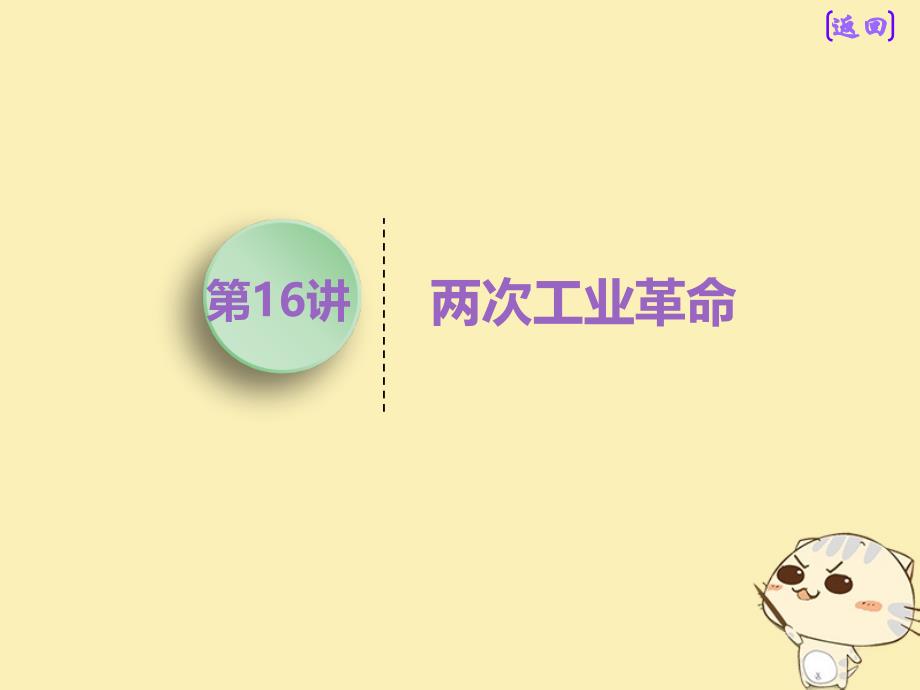 [返回]

第16讲

两次工业革命